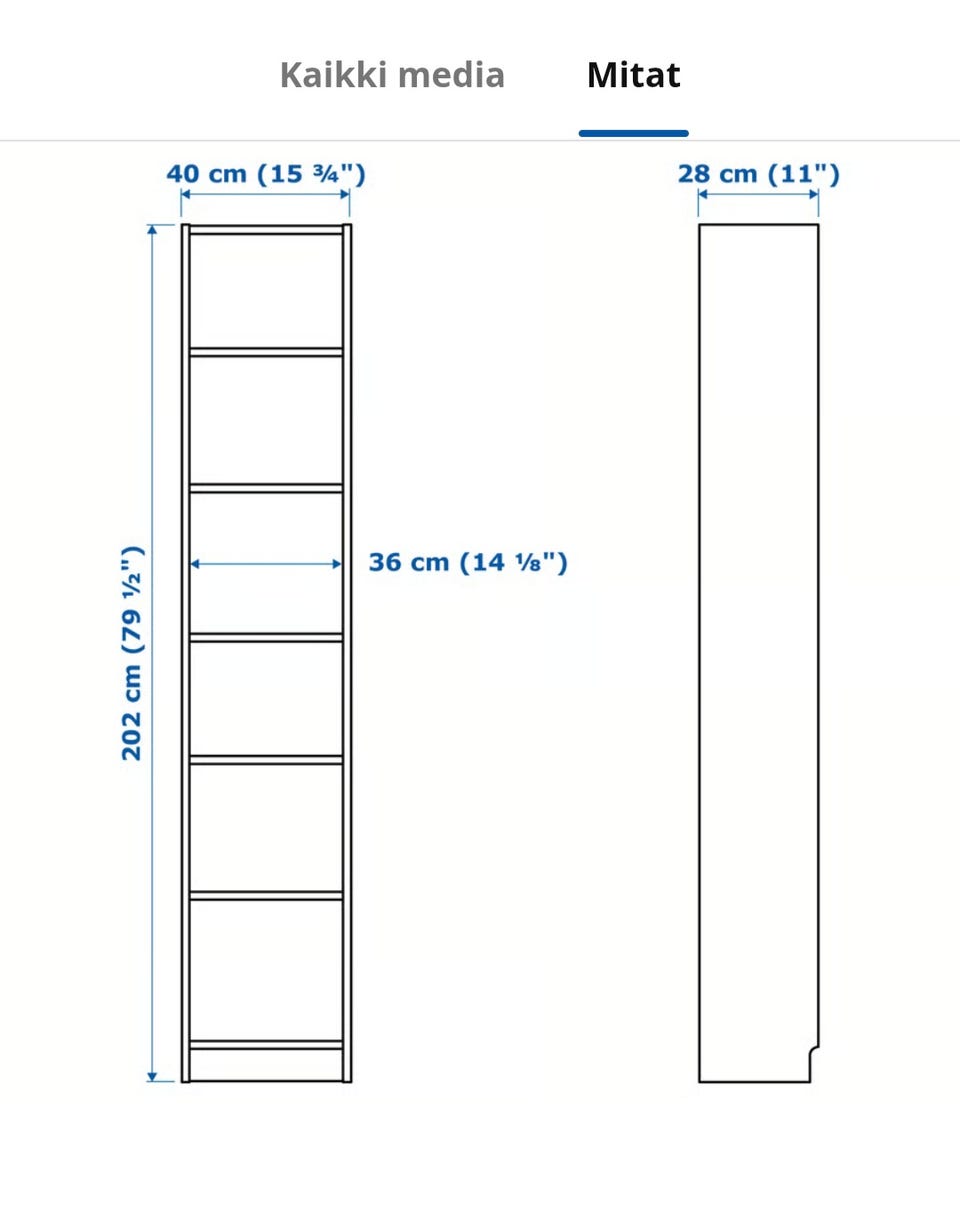 Kaikki media Mitat

40 cm (15 ¾")

28 cm (11")

202 cm (79 ½")

36 cm (14 ⅛")